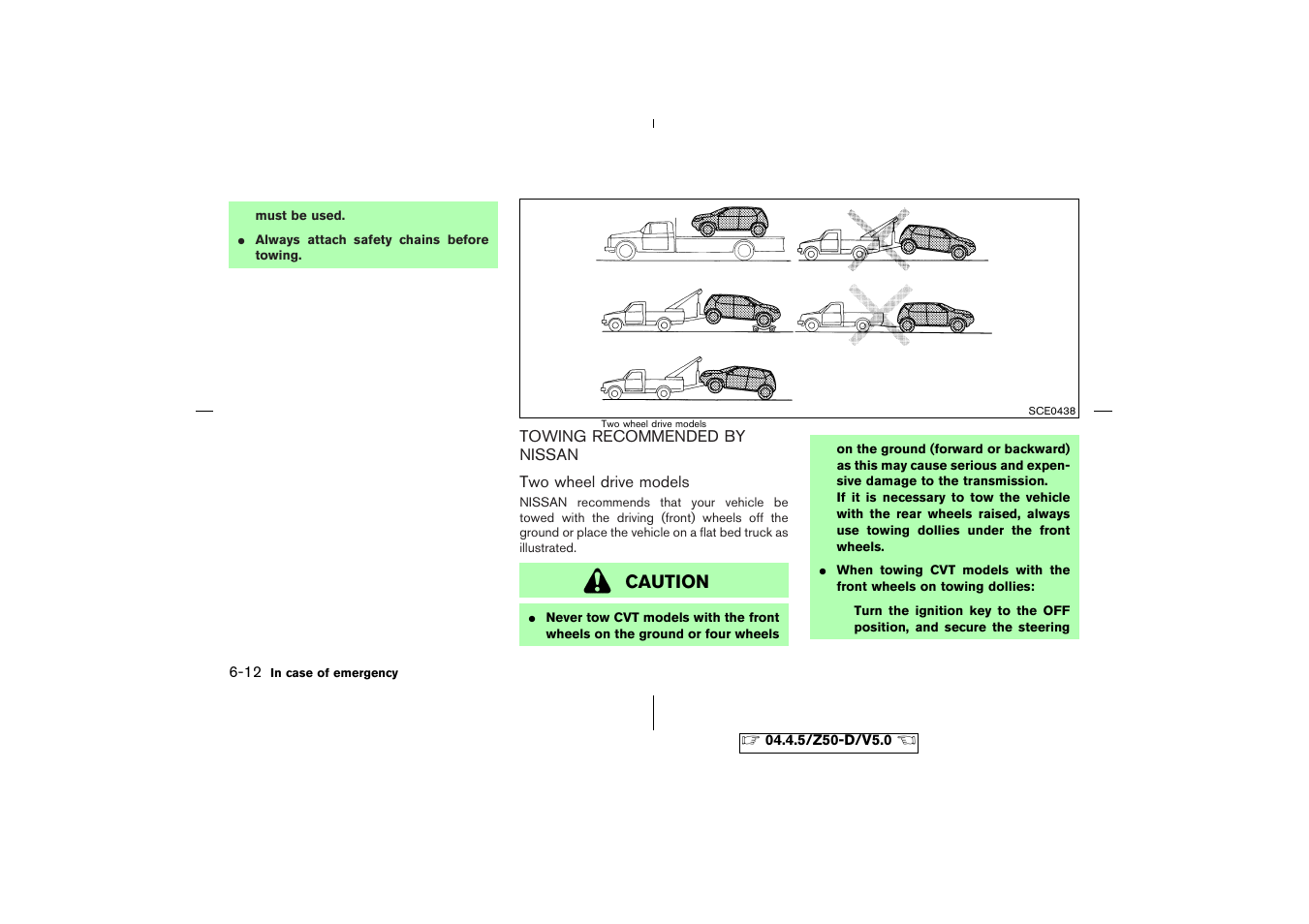 must be used.

● Always attach safety chains before towing.

SCE0438

Two wheel drive models

TOWING RECOMMENDED BY NISSAN

Two wheel drive models

NISSAN recommends that your vehicle be towed with the driving (front) wheels off the ground or place the vehicle on a flat bed truck as illustrated.

CAUTION

● Never tow CVT models with the front wheels on the ground or four wheels on the ground (forward or backward) as this may cause serious and expensive damage to the transmission. If it is necessary to tow the vehicle with the rear wheels raised, always use towing dollies under the front wheels.

● When towing CVT models with the front wheels on towing dollies:

Turn the ignition key to the OFF position, and secure the steering

6-12 In case of emergency

04.4.5/Z50-D/V5.0